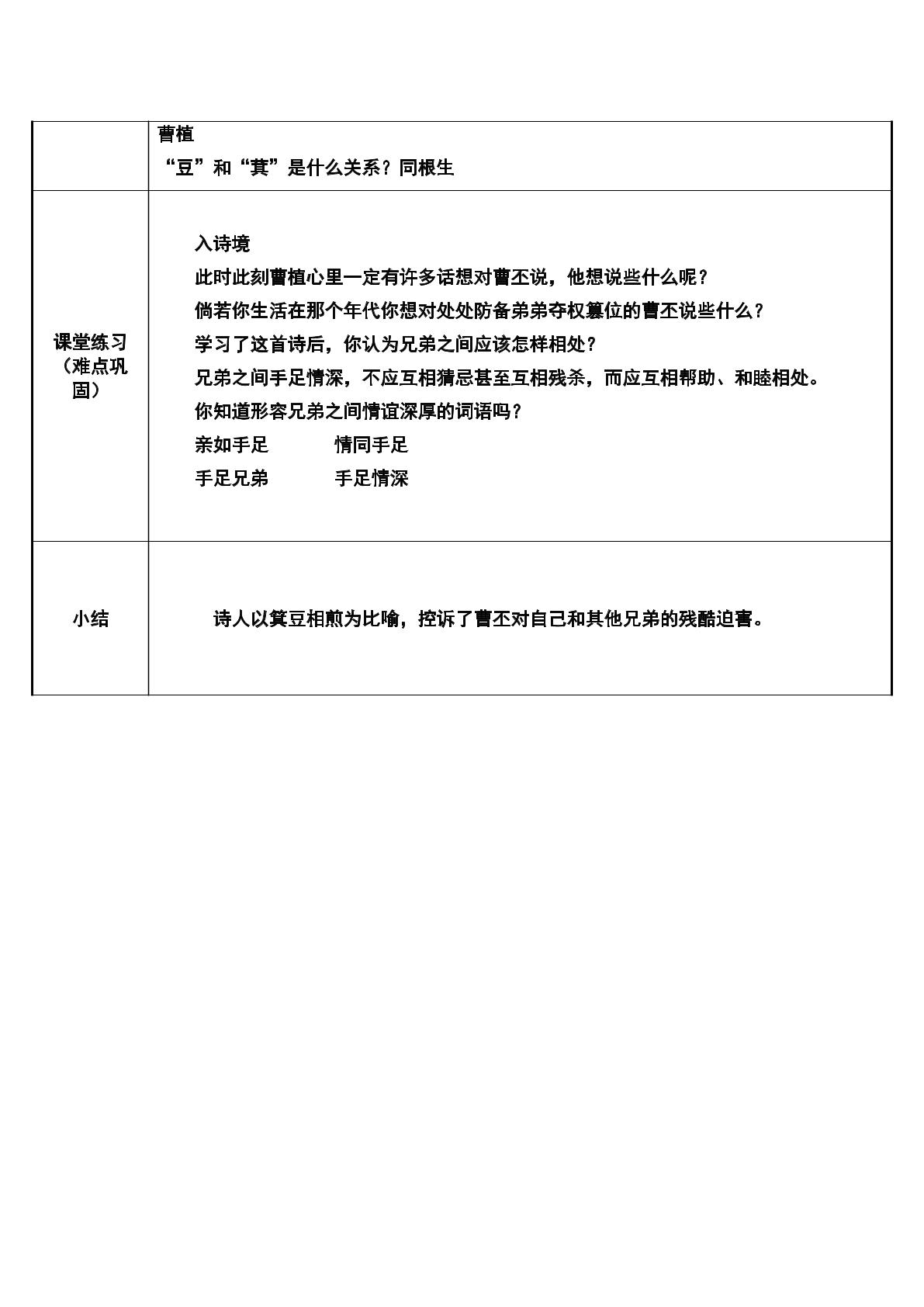 |  | 曹植<br>“豆”和“萁”是什么关系？同根生 |
|---|---|
| 课堂练习（难点巩固） | 入诗境<br>此时此刻曹植心里一定有许多话想对曹丕说，他想说些什么呢？<br>倘若你生活在那个年代你想对处处防备弟弟夺权篡位的曹丕说些什么？<br>学习了这首诗后，你认为兄弟之间应该怎样相处？<br>兄弟之间手足情深，不应互相猜忌甚至互相残杀，而应互相帮助、和睦相处。<br>你知道形容兄弟之间情谊深厚的词语吗？<br>亲如手足 情同手足<br>手足兄弟 手足情深 |
| 小结 | 诗人以箕豆相煎为比喻，控诉了曹丕对自己和其他兄弟的残酷迫害。 |